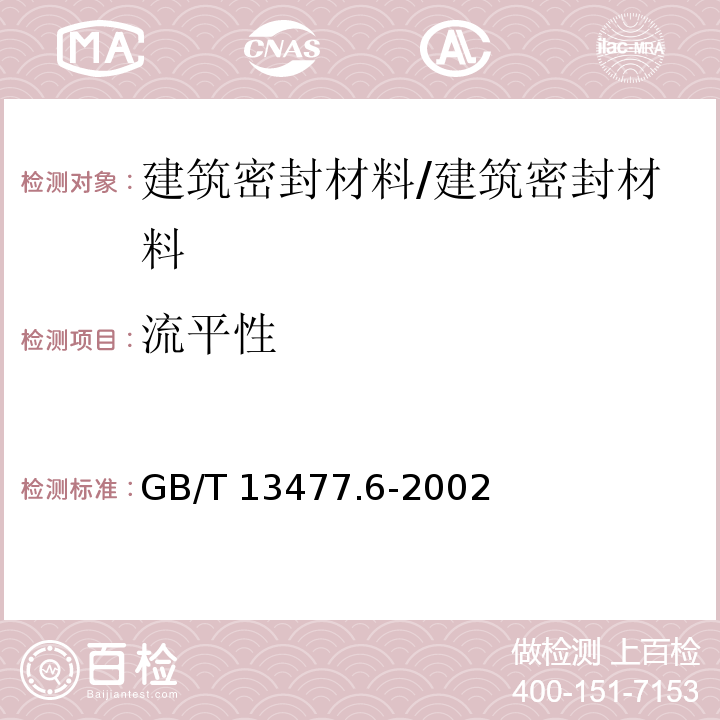 MA CNAS AC ilac-MRA

检测对象：建筑密封材料/建筑密封材料

检测项目：流平性

检测标准：GB/T 13477.6-2002

百检
Baijiantest.com

做检测 上百检
400-151-7153